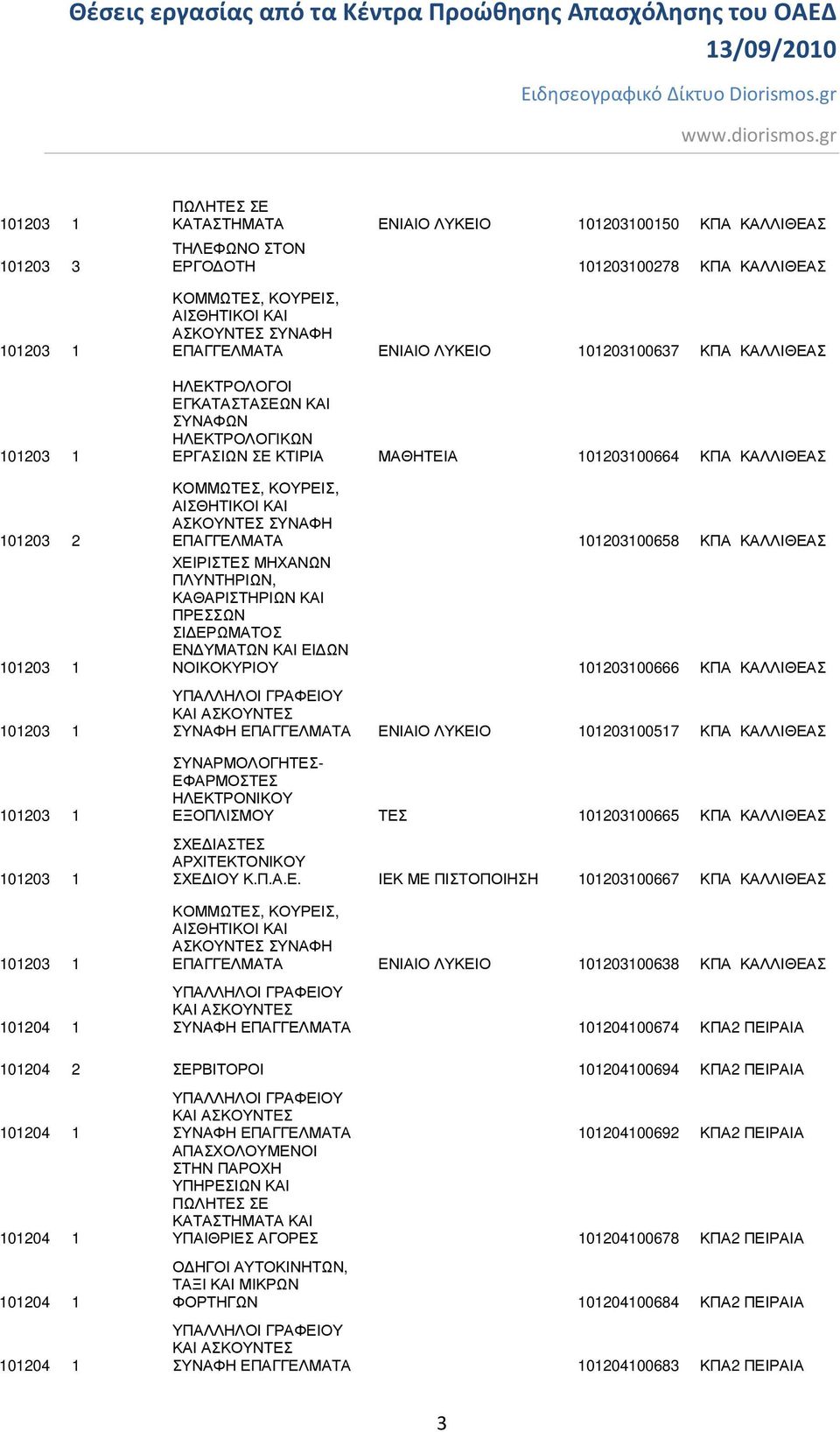 Θέσεις εργασίας από τα Κέντρα Προώθησης Απασχόλησης του ΟΑΕΔ 13/09/2010

Ειδησεογραφικό Δίκτυο Diorismos.gr

www.diorismos.gr

| | | | | | |
|---|---|---|---|---|---|
| 101203 | 1 | ΠΩΛΗΤΕΣ ΣΕ ΚΑΤΑΣΤΗΜΑΤΑ | ΕΝΙΑΙΟ ΛΥΚΕΙΟ | 101203100150 | ΚΠΑ ΚΑΛΛΙΘΕΑΣ |
| 101203 | 3 | ΤΗΛΕΦΩΝΟ ΣΤΟΝ ΕΡΓΟΔΟΤΗ | | 101203100278 | ΚΠΑ ΚΑΛΛΙΘΕΑΣ |
| 101203 | 1 | ΚΟΜΜΩΤΕΣ, ΚΟΥΡΕΙΣ, ΑΙΣΘΗΤΙΚΟΙ ΚΑΙ ΑΣΚΟΥΝΤΕΣ ΣΥΝΑΦΗ ΕΠΑΓΓΕΛΜΑΤΑ | ΕΝΙΑΙΟ ΛΥΚΕΙΟ | 101203100637 | ΚΠΑ ΚΑΛΛΙΘΕΑΣ |
| 101203 | 1 | ΗΛΕΚΤΡΟΛΟΓΟΙ ΕΓΚΑΤΑΣΤΑΣΕΩΝ ΚΑΙ ΣΥΝΑΦΩΝ ΗΛΕΚΤΡΟΛΟΓΙΚΩΝ ΕΡΓΑΣΙΩΝ ΣΕ ΚΤΙΡΙΑ | ΜΑΘΗΤΕΙΑ | 101203100664 | ΚΠΑ ΚΑΛΛΙΘΕΑΣ |
| 101203 | 2 | ΚΟΜΜΩΤΕΣ, ΚΟΥΡΕΙΣ, ΑΙΣΘΗΤΙΚΟΙ ΚΑΙ ΑΣΚΟΥΝΤΕΣ ΣΥΝΑΦΗ ΕΠΑΓΓΕΛΜΑΤΑ | | 101203100658 | ΚΠΑ ΚΑΛΛΙΘΕΑΣ |
| 101203 | 1 | ΧΕΙΡΙΣΤΕΣ ΜΗΧΑΝΩΝ ΠΛΥΝΤΗΡΙΩΝ, ΚΑΘΑΡΙΣΤΗΡΙΩΝ ΚΑΙ ΠΡΕΣΣΩΝ ΣΙΔΕΡΩΜΑΤΟΣ ΕΝΔΥΜΑΤΩΝ ΚΑΙ ΕΙΔΩΝ ΝΟΙΚΟΚΥΡΙΟΥ | | 101203100666 | ΚΠΑ ΚΑΛΛΙΘΕΑΣ |
| 101203 | 1 | ΥΠΑΛΛΗΛΟΙ ΓΡΑΦΕΙΟΥ ΚΑΙ ΑΣΚΟΥΝΤΕΣ ΣΥΝΑΦΗ ΕΠΑΓΓΕΛΜΑΤΑ | ΕΝΙΑΙΟ ΛΥΚΕΙΟ | 101203100517 | ΚΠΑ ΚΑΛΛΙΘΕΑΣ |
| 101203 | 1 | ΣΥΝΑΡΜΟΛΟΓΗΤΕΣ-ΕΦΑΡΜΟΣΤΕΣ ΗΛΕΚΤΡΟΝΙΚΟΥ ΕΞΟΠΛΙΣΜΟΥ | ΤΕΣ | 101203100665 | ΚΠΑ ΚΑΛΛΙΘΕΑΣ |
| 101203 | 1 | ΣΧΕΔΙΑΣΤΕΣ ΑΡΧΙΤΕΚΤΟΝΙΚΟΥ ΣΧΕΔΙΟΥ Κ.Π.Α.Ε. | ΙΕΚ ΜΕ ΠΙΣΤΟΠΟΙΗΣΗ | 101203100667 | ΚΠΑ ΚΑΛΛΙΘΕΑΣ |
| 101203 | 1 | ΚΟΜΜΩΤΕΣ, ΚΟΥΡΕΙΣ, ΑΙΣΘΗΤΙΚΟΙ ΚΑΙ ΑΣΚΟΥΝΤΕΣ ΣΥΝΑΦΗ ΕΠΑΓΓΕΛΜΑΤΑ | ΕΝΙΑΙΟ ΛΥΚΕΙΟ | 101203100638 | ΚΠΑ ΚΑΛΛΙΘΕΑΣ |
| 101204 | 1 | ΥΠΑΛΛΗΛΟΙ ΓΡΑΦΕΙΟΥ ΚΑΙ ΑΣΚΟΥΝΤΕΣ ΣΥΝΑΦΗ ΕΠΑΓΓΕΛΜΑΤΑ | | 101204100674 | ΚΠΑ2 ΠΕΙΡΑΙΑ |
| 101204 | 2 | ΣΕΡΒΙΤΟΡΟΙ | | 101204100694 | ΚΠΑ2 ΠΕΙΡΑΙΑ |
| 101204 | 1 | ΥΠΑΛΛΗΛΟΙ ΓΡΑΦΕΙΟΥ ΚΑΙ ΑΣΚΟΥΝΤΕΣ ΣΥΝΑΦΗ ΕΠΑΓΓΕΛΜΑΤΑ | | 101204100692 | ΚΠΑ2 ΠΕΙΡΑΙΑ |
| 101204 | 1 | ΑΠΑΣΧΟΛΟΥΜΕΝΟΙ ΣΤΗΝ ΠΑΡΟΧΗ ΥΠΗΡΕΣΙΩΝ ΚΑΙ ΠΩΛΗΤΕΣ ΣΕ ΚΑΤΑΣΤΗΜΑΤΑ ΚΑΙ ΥΠΑΙΘΡΙΕΣ ΑΓΟΡΕΣ | | 101204100678 | ΚΠΑ2 ΠΕΙΡΑΙΑ |
| 101204 | 1 | ΟΔΗΓΟΙ ΑΥΤΟΚΙΝΗΤΩΝ, ΤΑΞΙ ΚΑΙ ΜΙΚΡΩΝ ΦΟΡΤΗΓΩΝ | | 101204100684 | ΚΠΑ2 ΠΕΙΡΑΙΑ |
| 101204 | 1 | ΥΠΑΛΛΗΛΟΙ ΓΡΑΦΕΙΟΥ ΚΑΙ ΑΣΚΟΥΝΤΕΣ ΣΥΝΑΦΗ ΕΠΑΓΓΕΛΜΑΤΑ | | 101204100683 | ΚΠΑ2 ΠΕΙΡΑΙΑ |

3